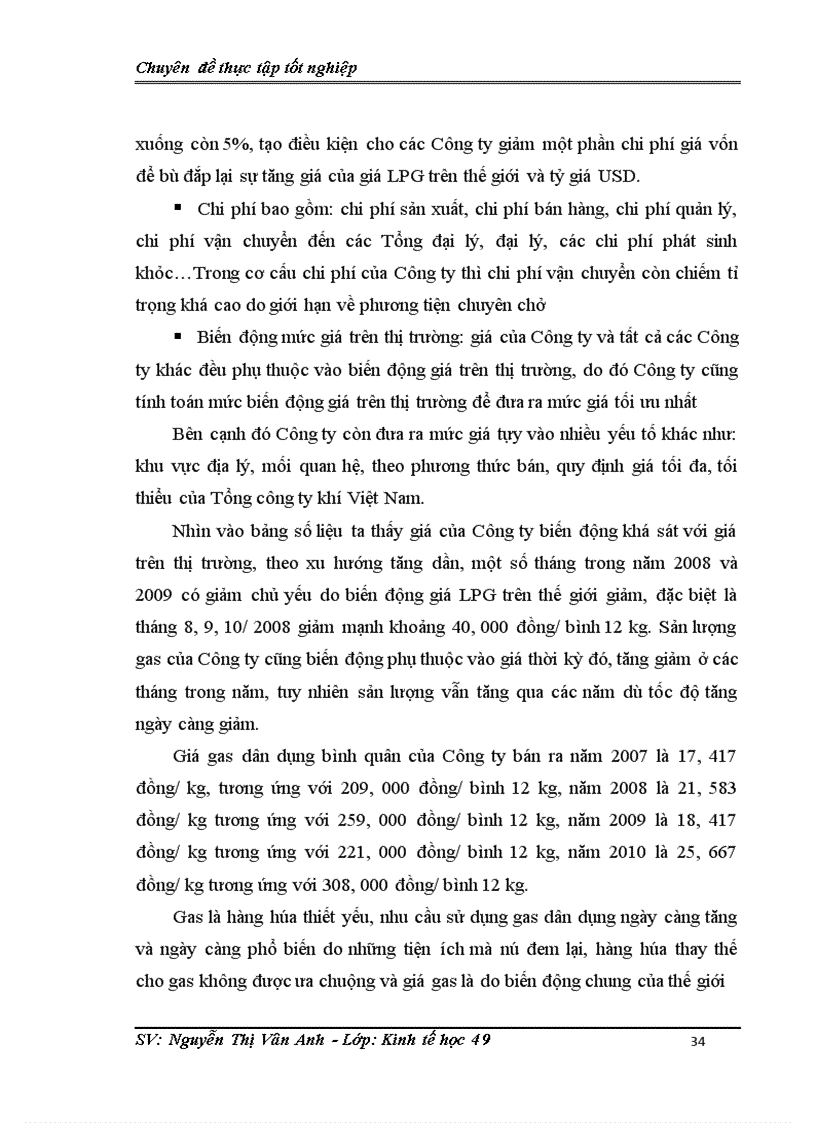 Chuyên đề thực tập tốt nghiệp

xuống còn 5%, tạo điều kiện cho các Công ty giảm một phần chi phí giá vốn để bù đắp lại sự tăng giá của giá LPG trên thế giới và tỷ giá USD.

▪ Chi phí bao gồm: chi phí sản xuất, chi phí bán hàng, chi phí quản lý, chi phí vận chuyển đến các Tổng đại lý, đại lý, các chi phí phát sinh khỏc…Trong cơ cấu chi phí của Công ty thì chi phí vận chuyển còn chiếm tỉ trọng khá cao do giới hạn về phương tiện chuyên chở

▪ Biến động mức giá trên thị trường: giá của Công ty và tất cả các Công ty khác đều phụ thuộc vào biến động giá trên thị trường, do đó Công ty cũng tính toán mức biến động giá trên thị trường để đưa ra mức giá tối ưu nhất

Bên cạnh đó Công ty còn đưa ra mức giá tựy vào nhiều yếu tố khác như: khu vực địa lý, mối quan hệ, theo phương thức bán, quy định giá tối đa, tối thiểu của Tổng công ty khí Việt Nam.

Nhìn vào bảng số liệu ta thấy giá của Công ty biến động khá sát với giá trên thị trường, theo xu hướng tăng dần, một số tháng trong năm 2008 và 2009 có giảm chủ yếu do biến động giá LPG trên thế giới giảm, đặc biệt là tháng 8, 9, 10/ 2008 giảm mạnh khoảng 40, 000 đồng/ bình 12 kg. Sản lượng gas của Công ty cũng biến động phụ thuộc vào giá thời kỳ đó, tăng giảm ở các tháng trong năm, tuy nhiên sản lượng vẫn tăng qua các năm dù tốc độ tăng ngày càng giảm.

Giá gas dân dụng bình quân của Công ty bán ra năm 2007 là 17, 417 đồng/ kg, tương ứng với 209, 000 đồng/ bình 12 kg, năm 2008 là 21, 583 đồng/ kg tương ứng với 259, 000 đồng/ bình 12 kg, năm 2009 là 18, 417 đồng/ kg tương ứng với 221, 000 đồng/ bình 12 kg, năm 2010 là 25, 667 đồng/ kg tương ứng với 308, 000 đồng/ bình 12 kg.

Gas là hàng húa thiết yếu, nhu cầu sử dụng gas dân dụng ngày càng tăng và ngày càng phổ biến do những tiện ích mà nú đem lại, hàng húa thay thế cho gas không được ưa chuộng và giá gas là do biến động chung của thế giới

SV: Nguyễn Thị Vân Anh - Lớp: Kinh tế học 49 34